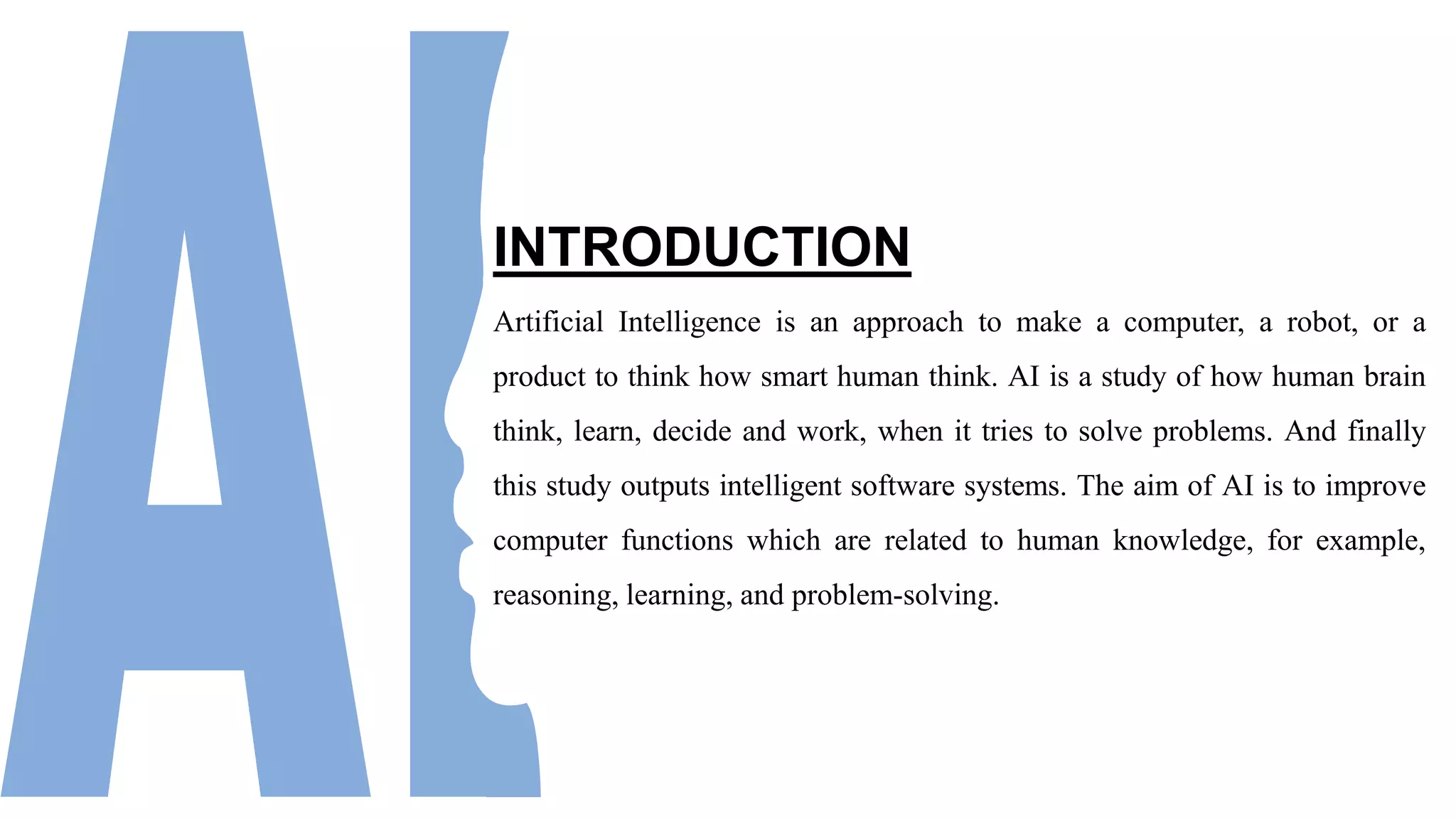 AI

INTRODUCTION

Artificial Intelligence is an approach to make a computer, a robot, or a product to think how smart human think. AI is a study of how human brain think, learn, decide and work, when it tries to solve problems. And finally this study outputs intelligent software systems. The aim of AI is to improve computer functions which are related to human knowledge, for example, reasoning, learning, and problem-solving.